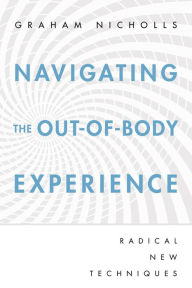 GRAHAM NICHOLLS

NAVIGATING

THE OUT-OF-BODY

EXPERIENCE

RADICAL
NEW
TECHNIQUES